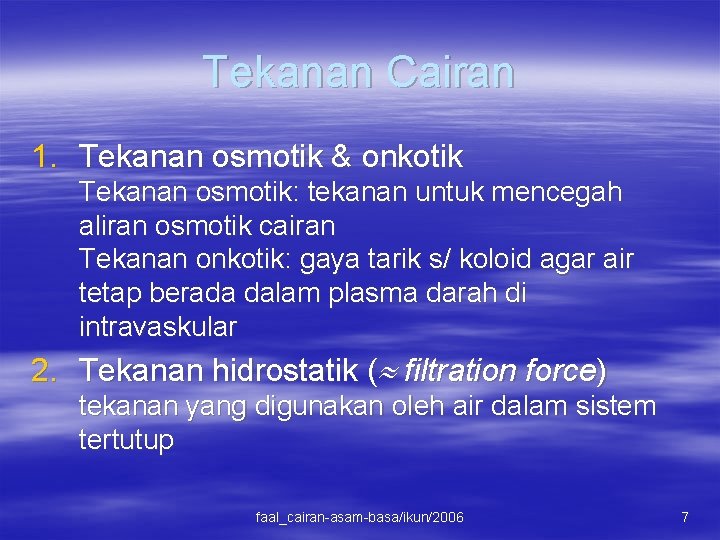 Tekanan Cairan

1. Tekanan osmotik & onkotik
Tekanan osmotik: tekanan untuk mencegah aliran osmotik cairan
Tekanan onkotik: gaya tarik s/ koloid agar air tetap berada dalam plasma darah di intravaskular

2. Tekanan hidrostatik ($\approx$ filtration force)
tekanan yang digunakan oleh air dalam sistem tertutup

faal_cairan-asam-basa/ikun/2006

7